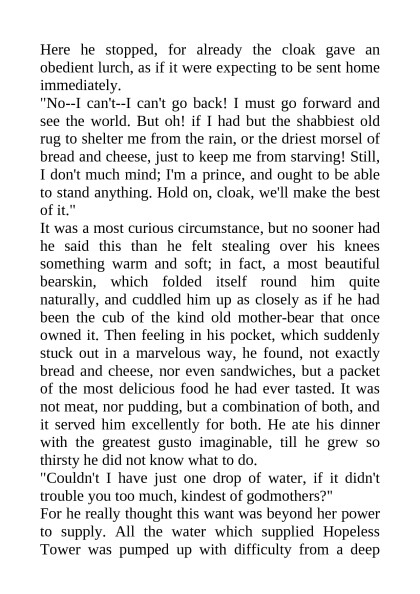 Here he stopped, for already the cloak gave an obedient lurch, as if it were expecting to be sent home immediately.

"No--I can't--I can't go back! I must go forward and see the world. But oh! if I had but the shabbiest old rug to shelter me from the rain, or the driest morsel of bread and cheese, just to keep me from starving! Still, I don't much mind; I'm a prince, and ought to be able to stand anything. Hold on, cloak, we'll make the best of it."

It was a most curious circumstance, but no sooner had he said this than he felt stealing over his knees something warm and soft; in fact, a most beautiful bearskin, which folded itself round him quite naturally, and cuddled him up as closely as if he had been the cub of the kind old mother-bear that once owned it. Then feeling in his pocket, which suddenly stuck out in a marvelous way, he found, not exactly bread and cheese, nor even sandwiches, but a packet of the most delicious food he had ever tasted. It was not meat, nor pudding, but a combination of both, and it served him excellently for both. He ate his dinner with the greatest gusto imaginable, till he grew so thirsty he did not know what to do.

"Couldn't I have just one drop of water, if it didn't trouble you too much, kindest of godmothers?"

For he really thought this want was beyond her power to supply. All the water which supplied Hopeless Tower was pumped up with difficulty from a deep